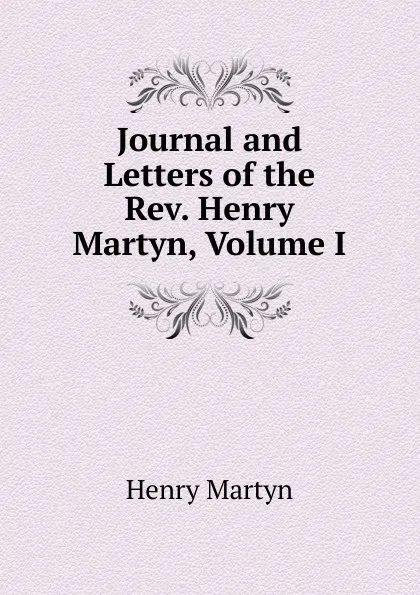 Journal and Letters of the Rev. Henry Martyn, Volume I

Henry Martyn